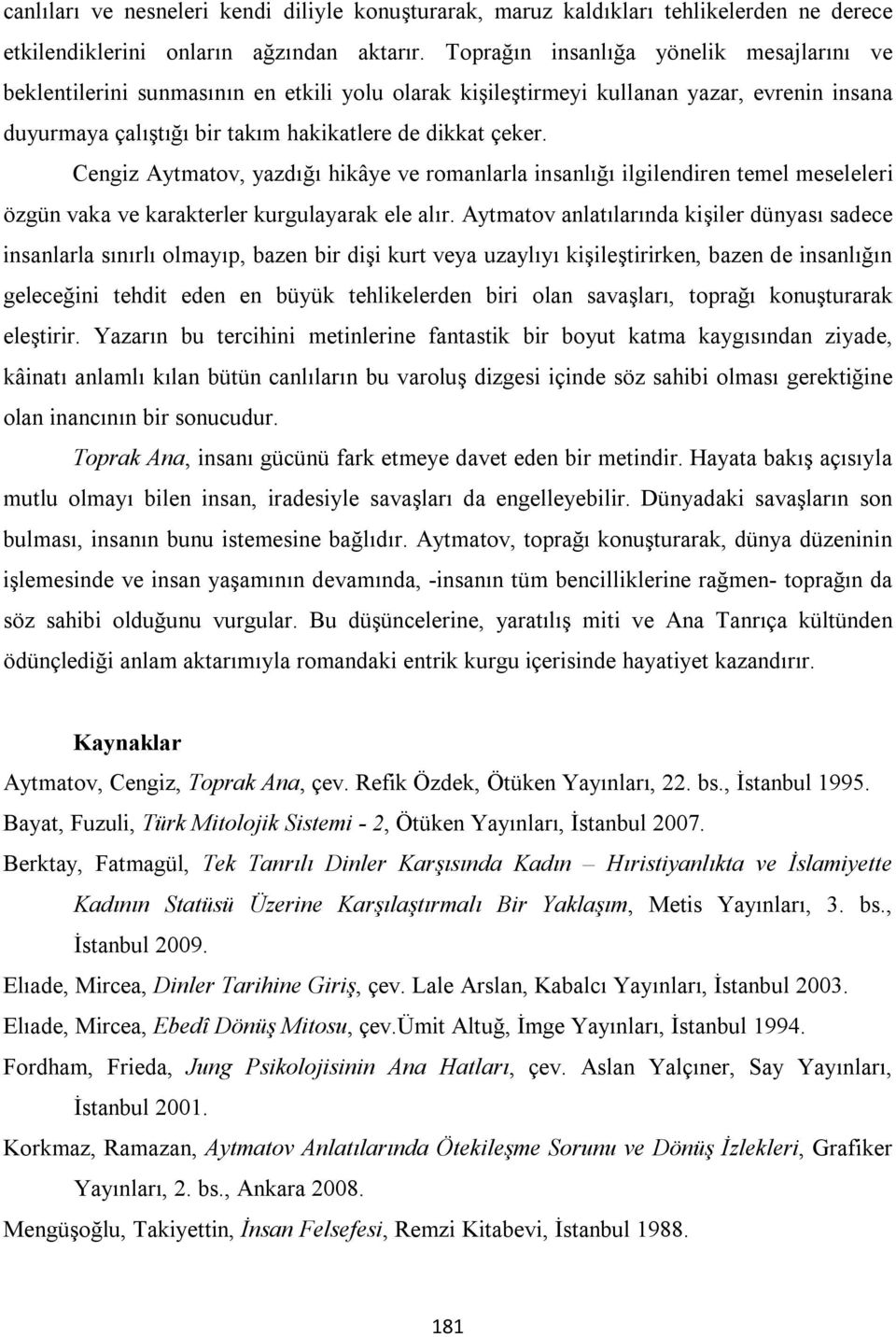 canlıları ve nesneleri kendi diliyle konuşturarak, maruz kaldıkları tehlikelerden ne derece etkilendiklerini onların ağzından aktarır. Toprağın insanlığa yönelik mesajlarını ve beklentilerini sunmasının en etkili yolu olarak kişileştirmeyi kullanan yazar, evrenin insana duyurmaya çalıştığı bir takım hakikatlere de dikkat çeker.

Cengiz Aytmatov, yazdığı hikâye ve romanlarla insanlığı ilgilendiren temel meseleleri özgün vaka ve karakterler kurgulayarak ele alır. Aytmatov anlatılarında kişiler dünyası sadece insanlarla sınırlı olmayıp, bazen bir dişi kurt veya uzaylıyı kişileştirirken, bazen de insanlığın geleceğini tehdit eden en büyük tehlikelerden biri olan savaşları, toprağı konuşturarak eleştirir. Yazarın bu tercihini metinlerine fantastik bir boyut katma kaygısından ziyade, kâinatı anlamlı kılan bütün canlıların bu varoluş dizgesi içinde söz sahibi olması gerektiğine olan inancının bir sonucudur.

Toprak Ana, insanı gücünü fark etmeye davet eden bir metindir. Hayata bakış açısıyla mutlu olmayı bilen insan, iradesiyle savaşları da engelleyebilir. Dünyadaki savaşların son bulması, insanın bunu istemesine bağlıdır. Aytmatov, toprağı konuşturarak, dünya düzeninin işlemesinde ve insan yaşamının devamında, -insanın tüm bencilliklerine rağmen- toprağın da söz sahibi olduğunu vurgular. Bu düşüncelerine, yaratılış miti ve Ana Tanrıça kültünden ödünçlediği anlam aktarımıyla romandaki entrik kurgu içerisinde hayatiyet kazandırır.

Kaynaklar

Aytmatov, Cengiz, Toprak Ana, çev. Refik Özdek, Ötüken Yayınları, 22. bs., İstanbul 1995.

Bayat, Fuzuli, Türk Mitolojik Sistemi - 2, Ötüken Yayınları, İstanbul 2007.

Berktay, Fatmagül, Tek Tanrılı Dinler Karşısında Kadın – Hıristiyanlıkta ve İslamiyette Kadının Statüsü Üzerine Karşılaştırmalı Bir Yaklaşım, Metis Yayınları, 3. bs., İstanbul 2009.

Elıade, Mircea, Dinler Tarihine Giriş, çev. Lale Arslan, Kabalcı Yayınları, İstanbul 2003.

Elıade, Mircea, Ebedî Dönüş Mitosu, çev.Ümit Altuğ, İmge Yayınları, İstanbul 1994.

Fordham, Frieda, Jung Psikolojisinin Ana Hatları, çev. Aslan Yalçıner, Say Yayınları, İstanbul 2001.

Korkmaz, Ramazan, Aytmatov Anlatılarında Ötekileşme Sorunu ve Dönüş İzlekleri, Grafiker Yayınları, 2. bs., Ankara 2008.

Mengüşoğlu, Takiyettin, İnsan Felsefesi, Remzi Kitabevi, İstanbul 1988.

181